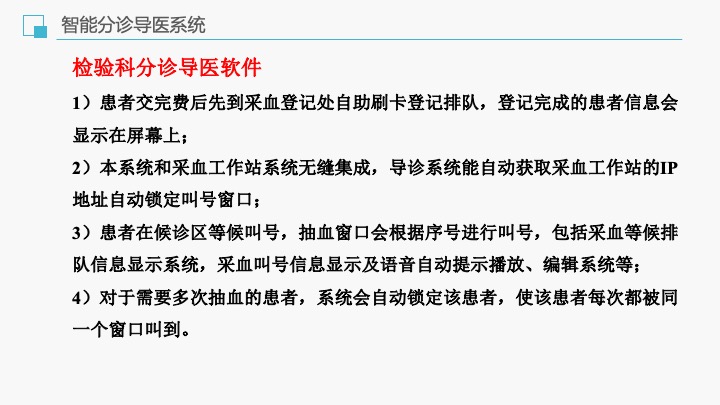 智能分诊导医系统

检验科分诊导医软件

1）患者交完费后先到采血登记处自助刷卡登记排队，登记完成的患者信息会显示在屏幕上；

2）本系统和采血工作站系统无缝集成，导诊系统能自动获取采血工作站的IP地址自动锁定叫号窗口；

3）患者在候诊区等候叫号，抽血窗口会根据序号进行叫号，包括采血等候排队信息显示系统，采血叫号信息显示及语音自动提示播放、编辑系统等；

4）对于需要多次抽血的患者，系统会自动锁定该患者，使该患者每次都被同一个窗口叫到。